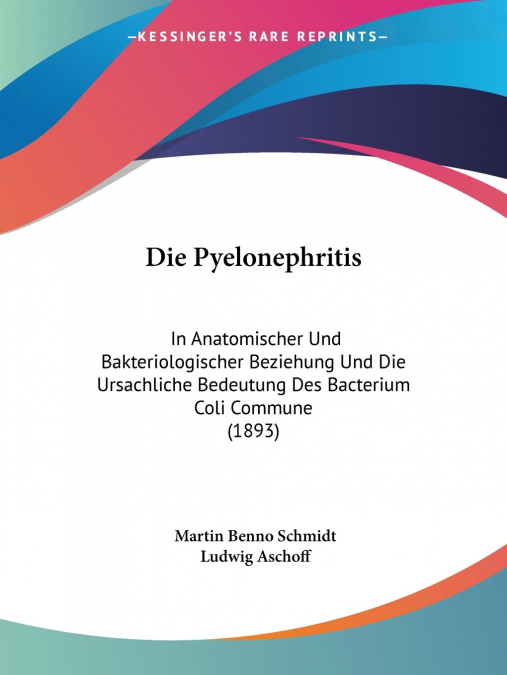 —KESSINGER'S RARE REPRINTS—

Die Pyelonephritis

In Anatomischer Und Bakteriologischer Beziehung Und Die Ursachliche Bedeutung Des Bacterium Coli Commune
(1893)

Martin Benno Schmidt
Ludwig Aschoff